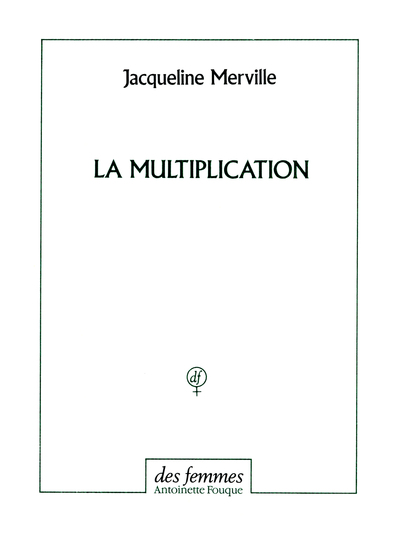 Jacqueline Merville

LA MULTIPLICATION

df

des femmes
Antoinette Fouque